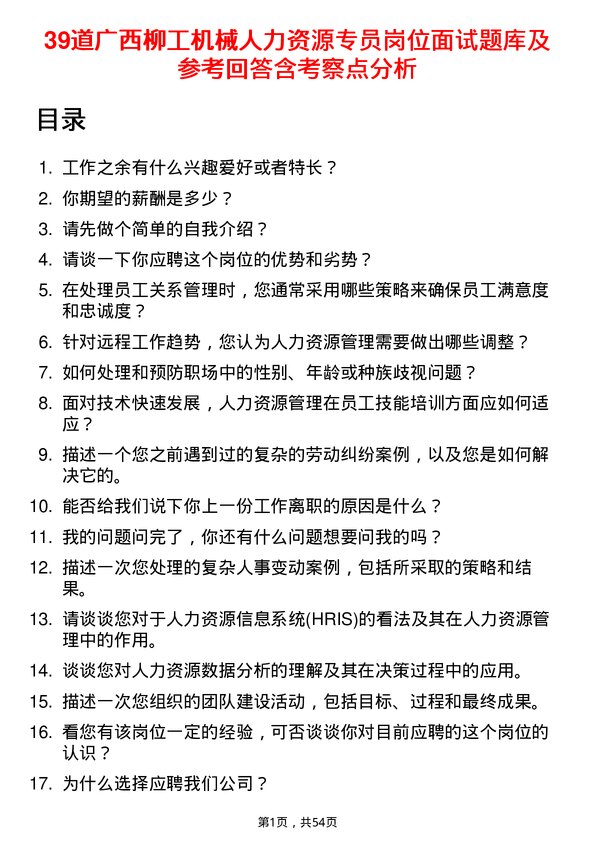 39道广西柳工机械人力资源专员岗位面试题库及参考回答含考察点分析

目录

1. 工作之余有什么兴趣爱好或者特长？
2. 你期望的薪酬是多少？
3. 请先做个简单的自我介绍？
4. 请谈一下你应聘这个岗位的优势和劣势？
5. 在处理员工关系管理时，您通常采用哪些策略来确保员工满意度和忠诚度？
6. 针对远程工作趋势，您认为人力资源管理需要做出哪些调整？
7. 如何处理和预防职场中的性别、年龄或种族歧视问题？
8. 面对技术快速发展，人力资源管理在员工技能培训方面应如何适应？
9. 描述一个您之前遇到过的复杂的劳动纠纷案例，以及您是如何解决它的。
10. 能否给我们说下你上一份工作离职的原因是什么？
11. 我的问题问完了，你还有什么问题想要问我的吗？
12. 描述一次您处理的复杂人事变动案例，包括所采取的策略和结果。
13. 请谈谈您对于人力资源信息系统(HRIS)的看法及其在人力资源管理中的作用。
14. 谈谈您对人力资源数据分析的理解及其在决策过程中的应用。
15. 描述一次您组织的团队建设活动，包括目标、过程和最终成果。
16. 看您有该岗位一定的经验，可否谈谈你对目前应聘的这个岗位的认识？
17. 为什么选择应聘我们公司？

第1页，共54页